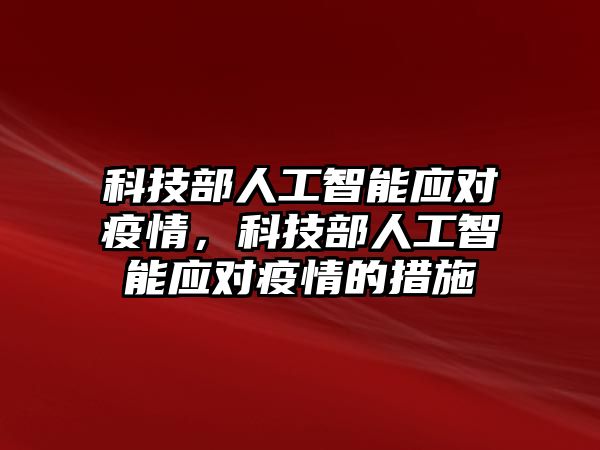 科技部人工智能应对疫情，科技部人工智能应对疫情的措施